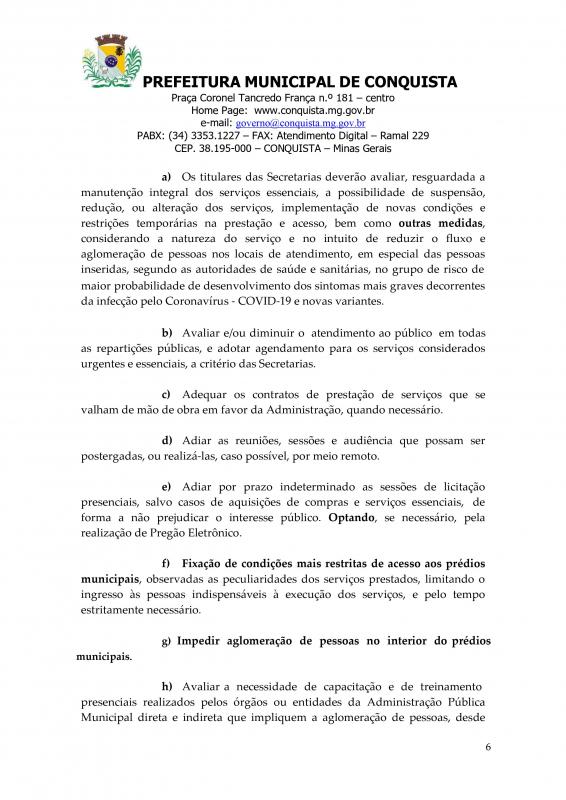 PREFEITURA MUNICIPAL DE CONQUISTA
Praça Coronel Tancredo França n.º 181 – centro
Home Page: www.conquista.mg.gov.br
e-mail: governo@conquista.mg.gov.br
PABX: (34) 3353.1227 – FAX: Atendimento Digital – Ramal 229
CEP. 38.195-000 – CONQUISTA – Minas Gerais

a) Os titulares das Secretarias deverão avaliar, resguardada a manutenção integral dos serviços essenciais, a possibilidade de suspensão, redução, ou alteração dos serviços, implementação de novas condições e restrições temporárias na prestação e acesso, bem como outras medidas, considerando a natureza do serviço e no intuito de reduzir o fluxo e aglomeração de pessoas nos locais de atendimento, em especial das pessoas inseridas, segundo as autoridades de saúde e sanitárias, no grupo de risco de maior probabilidade de desenvolvimento dos sintomas mais graves decorrentes da infecção pelo Coronavírus - COVID-19 e novas variantes.

b) Avaliar e/ou diminuir o atendimento ao público em todas as repartições públicas, e adotar agendamento para os serviços considerados urgentes e essenciais, a critério das Secretarias.

c) Adequar os contratos de prestação de serviços que se valham de mão de obra em favor da Administração, quando necessário.

d) Adiar as reuniões, sessões e audiência que possam ser postergadas, ou realizá-las, caso possível, por meio remoto.

e) Adiar por prazo indeterminado as sessões de licitação presenciais, salvo casos de aquisições de compras e serviços essenciais, de forma a não prejudicar o interesse público. Optando, se necessário, pela realização de Pregão Eletrônico.

f) Fixação de condições mais restritas de acesso aos prédios municipais, observadas as peculiaridades dos serviços prestados, limitando o ingresso às pessoas indispensáveis à execução dos serviços, e pelo tempo estritamente necessário.

g) Impedir aglomeração de pessoas no interior do prédios municipais.

h) Avaliar a necessidade de capacitação e de treinamento presenciais realizados pelos órgãos ou entidades da Administração Pública Municipal direta e indireta que impliquem a aglomeração de pessoas, desde

6